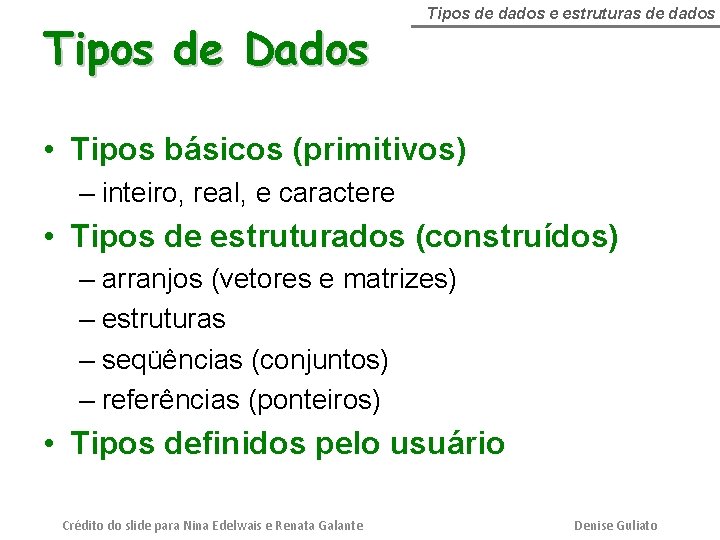 Tipos de dados e estruturas de dados

Tipos de Dados

• Tipos básicos (primitivos)
– inteiro, real, e caractere
• Tipos de estruturados (construídos)
– arranjos (vetores e matrizes)
– estruturas
– seqüências (conjuntos)
– referências (ponteiros)
• Tipos definidos pelo usuário

Crédito do slide para Nina Edelwais e Renata Galante

Denise Guliato